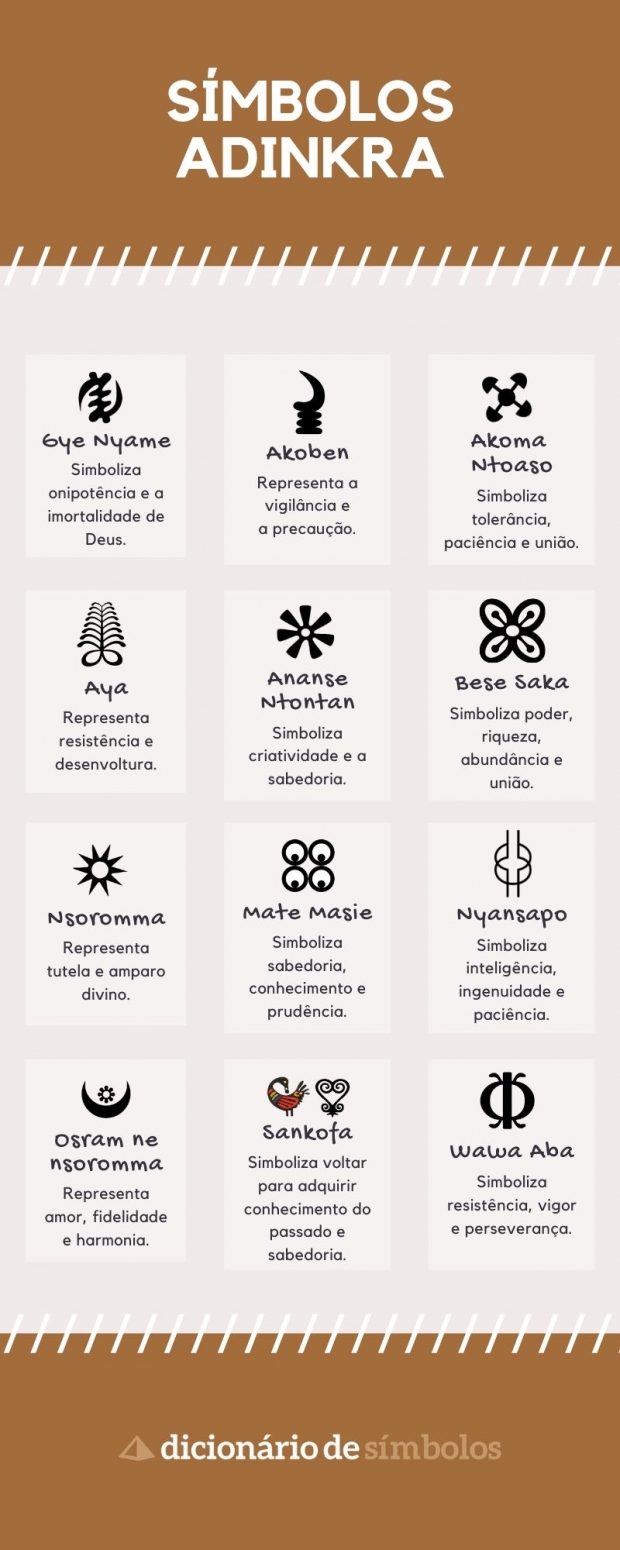 SÍMBOLOS ADINKRA

Gye Nyame
Simboliza onipotência e a imortalidade de Deus.

Akoben
Representa a vigilância e a precaução.

Akoma Ntoaso
Simboliza tolerância, paciência e união.

Aya
Representa resistência e desenvoltura.

Ananse Ntontan
Simboliza criatividade e a sabedoria.

Bese Saka
Simboliza poder, riqueza, abundância e união.

Nsoromma
Representa tutela e amparo divino.

Mate Masie
Simboliza sabedoria, conhecimento e prudência.

Nyansapo
Simboliza inteligência, ingenuidade e paciência.

Osram ne nsoromma
Representa amor, fidelidade e harmonia.

Sankofa
Simboliza voltar para adquirir conhecimento do passado e sabedoria.

Wawa Aba
Simboliza resistência, vigor e perseverança.

dicionário de símbolos